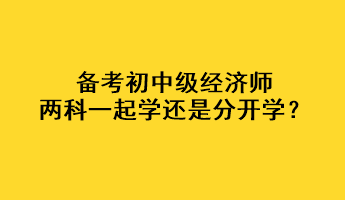 备考初中级经济师
两科一起学还是分开学？